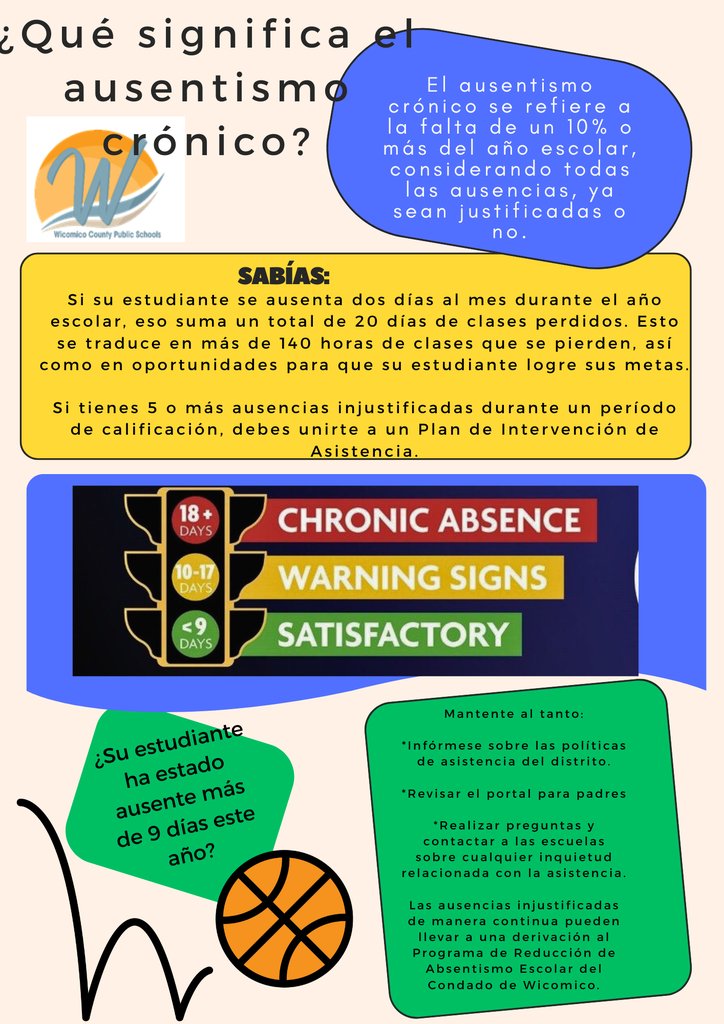 ¿Qué significa el ausentismo crónico?

Wicomico County Public Schools

El ausentismo crónico se refiere a la falta de un 10% o más del año escolar, considerando todas las ausencias, ya sean justificadas o no.

SABÍAS:

Si su estudiante se ausenta dos días al mes durante el año escolar, eso suma un total de 20 días de clases perdidos. Esto se traduce en más de 140 horas de clases que se pierden, así como en oportunidades para que su estudiante logre sus metas.

Si tienes 5 o más ausencias injustificadas durante un período de calificación, debes unirte a un Plan de Intervención de Asistencia.

18+ DAYS
CHRONIC ABSENCE
10-17 DAYS
WARNING SIGNS
<9 DAYS
SATISFACTORY

¿Su estudiante ha estado ausente más de 9 días este año?

Mantente al tanto:

*Infórmese sobre las políticas de asistencia del distrito.

*Revisar el portal para padres

*Realizar preguntas y contactar a las escuelas sobre cualquier inquietud relacionada con la asistencia.

Las ausencias injustificadas de manera continua pueden llevar a una derivación al Programa de Reducción de Absentismo Escolar del Condado de Wicomico.